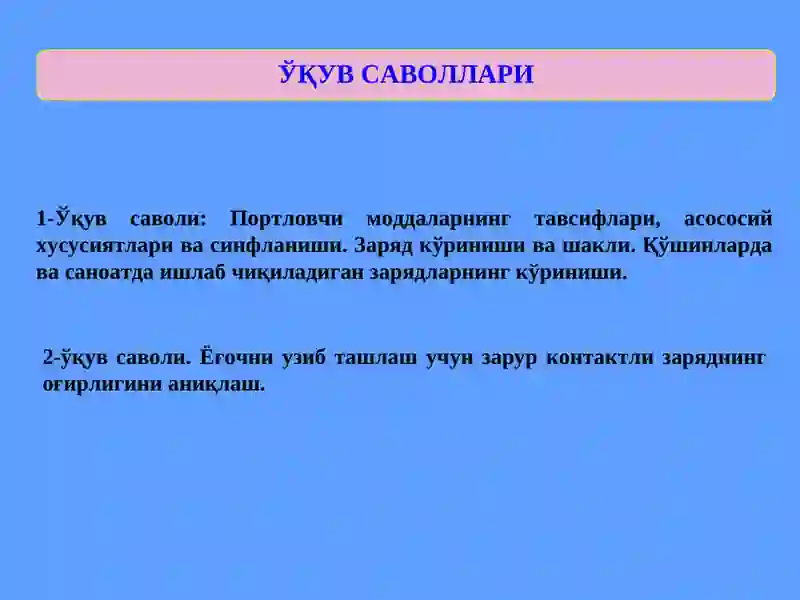 ЎҚУВ САВОЛЛАРИ

1-Ўқув саволи: Портловчи моддаларнинг тавсифлари, асососий хусусиятлари ва синфланиши. Заряд кўриниши ва шакли. Қўшинларда ва саноатда ишлаб чиқиладиган зарядларнинг кўриниши.

2-ўқув саволи. Ёғочни узиб ташлаш учун зарур контактли заряднинг оғирлигини аниқлаш.